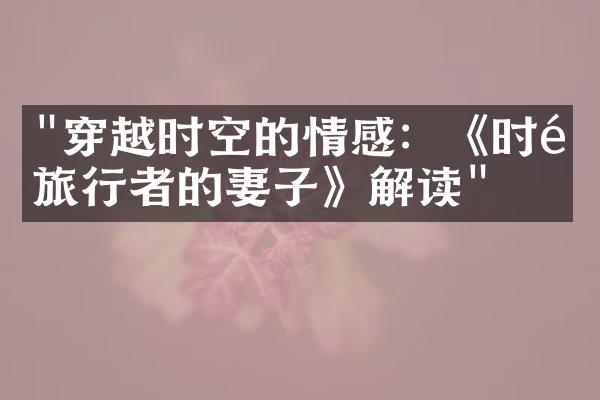 "穿越时空的情感：《时é旅行者的妻子》解读"